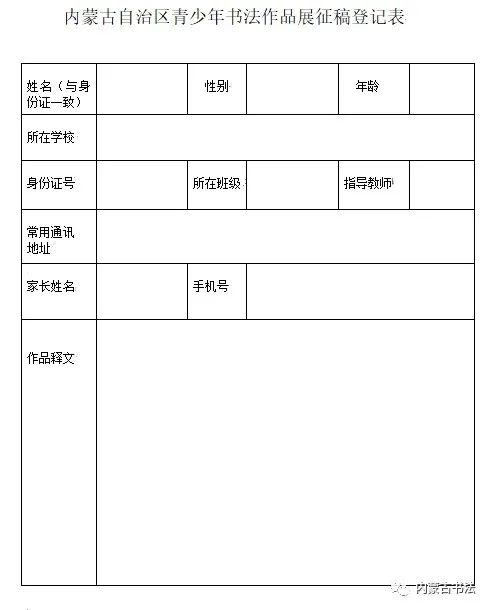 内蒙古自治区青少年书法作品展征稿登记表

| 姓名（与身份证一致） | | 性别 | | 年龄 | |
|---|---|---|---|---|---|
| 所在学校 | | | | | |
| 身份证号 | | 所在班级 | | 指导教师 | |
| 常用通讯地址 | | | | | |
| 家长姓名 | | 手机号 | | | |
| 作品释文 | | | | | |

内蒙古书法